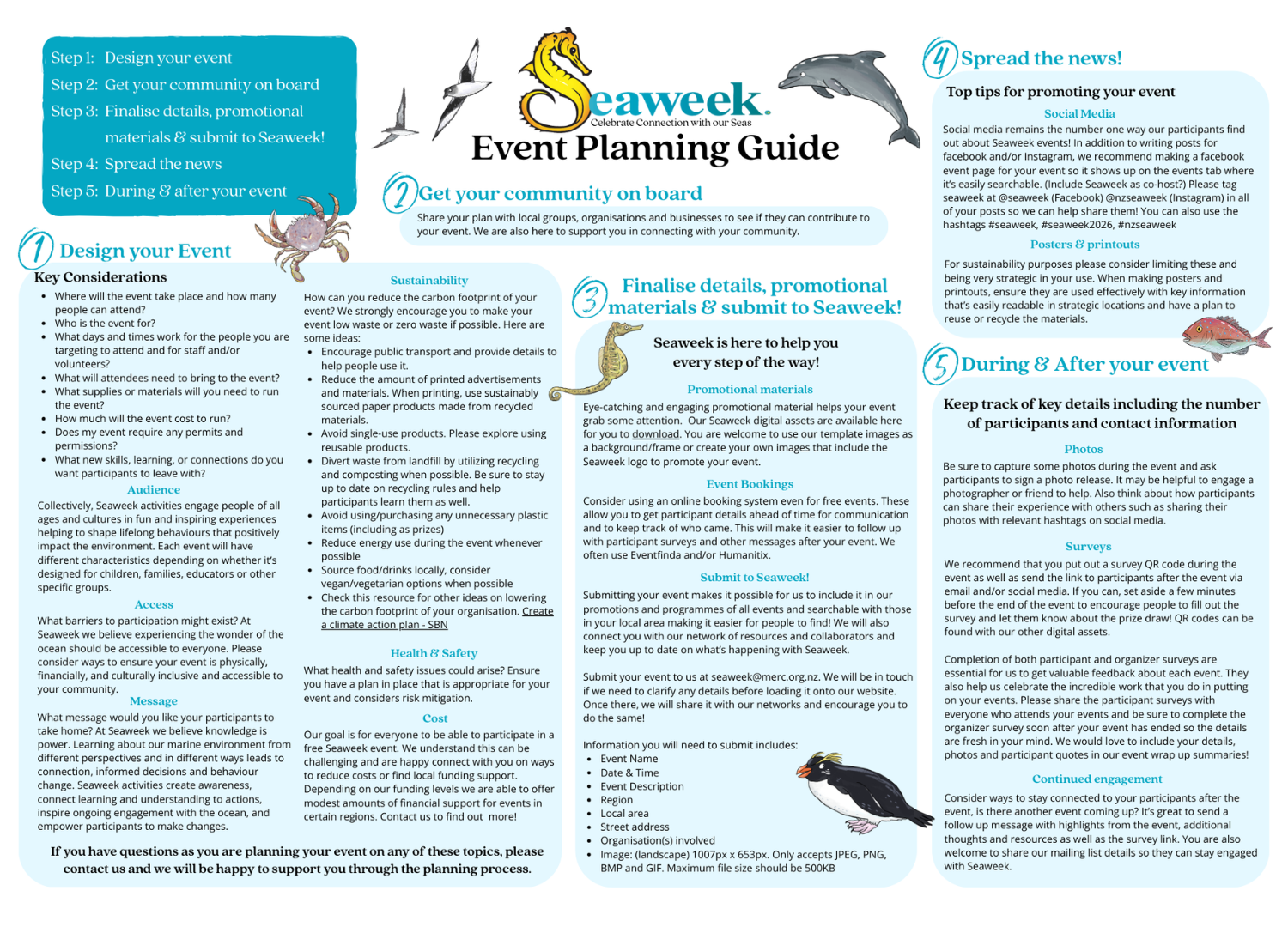 Step 1: Design your event
Step 2: Get your community on board
Step 3: Finalise details, promotional materials & submit to Seaweek!
Step 4: Spread the news
Step 5: During & after your event

Seaweek.
Celebrate Connection with our Seas
Event Planning Guide

1 Design your Event

Key Considerations
- Where will the event take place and how many people can attend?
- Who is the event for?
- What days and times work for the people you are targeting to attend and for staff and/or volunteers?
- What will attendees need to bring to the event?
- What supplies or materials will you need to run the event?
- How much will the event cost to run?
- Does my event require any permits and permissions?
- What new skills, learning, or connections do you want participants to leave with?

Audience
Collectively, Seaweek activities engage people of all ages and cultures in fun and inspiring experiences helping to shape lifelong behaviours that positively impact the environment. Each event will have different characteristics depending on whether it's designed for children, families, educators or other specific groups.

Access
What barriers to participation might exist? At Seaweek we believe experiencing the wonder of the ocean should be accessible to everyone. Please consider ways to ensure your event is physically, financially, and culturally inclusive and accessible to your community.

Message
What message would you like your participants to take home? At Seaweek we believe knowledge is power. Learning about our marine environment from different perspectives and in different ways leads to connection, informed decisions and behaviour change. Seaweek activities create awareness, connect learning and understanding to actions, inspire ongoing engagement with the ocean, and empower participants to make changes.

Sustainability
How can you reduce the carbon footprint of your event? We strongly encourage you to make your event low waste or zero waste if possible. Here are some ideas:
- Encourage public transport and provide details to help people use it.
- Reduce the amount of printed advertisements and materials. When printing, use sustainably sourced paper products made from recycled materials.
- Avoid single-use products. Please explore using reusable products.
- Divert waste from landfill by utilizing recycling and composting when possible. Be sure to stay up to date on recycling rules and help participants learn them as well.
- Avoid using/purchasing any unnecessary plastic items (including as prizes)
- Reduce energy use during the event whenever possible
- Source food/drinks locally, consider vegan/vegetarian options when possible
- Check this resource for other ideas on lowering the carbon footprint of your organisation. Create a climate action plan - SBN

Health & Safety
What health and safety issues could arise? Ensure you have a plan in place that is appropriate for your event and considers risk mitigation.

Cost
Our goal is for everyone to be able to participate in a free Seaweek event. We understand this can be challenging and are happy connect with you on ways to reduce costs or find local funding support. Depending on our funding levels we are able to offer modest amounts of financial support for events in certain regions. Contact us to find out more!

If you have questions as you are planning your event on any of these topics, please contact us and we will be happy to support you through the planning process.

2 Get your community on board
Share your plan with local groups, organisations and businesses to see if they can contribute to your event. We are also here to support you in connecting with your community.

3 Finalise details, promotional materials & submit to Seaweek!

Seaweek is here to help you every step of the way!

Promotional materials
Eye-catching and engaging promotional material helps your event grab some attention. Our Seaweek digital assets are available here for you to download. You are welcome to use our template images as a background/frame or create your own images that include the Seaweek logo to promote your event.

Event Bookings
Consider using an online booking system even for free events. These allow you to get participant details ahead of time for communication and to keep track of who came. This will make it easier to follow up with participant surveys and other messages after your event. We often use Eventfinda and/or Humanitix.

Submit to Seaweek!
Submitting your event makes it possible for us to include it in our promotions and programmes of all events and searchable with those in your local area making it easier for people to find! We will also connect you with our network of resources and collaborators and keep you up to date on what's happening with Seaweek.

Submit your event to us at seaweek@merc.org.nz. We will be in touch if we need to clarify any details before loading it onto our website. Once there, we will share it with our networks and encourage you to do the same!

Information you will need to submit includes:
- Event Name
- Date & Time
- Event Description
- Region
- Local area
- Street address
- Organisation(s) involved
- Image: (landscape) 1007px x 653px. Only accepts JPEG, PNG, BMP and GIF. Maximum file size should be 500KB

4 Spread the news!
Top tips for promoting your event

Social Media
Social media remains the number one way our participants find out about Seaweek events! In addition to writing posts for facebook and/or Instagram, we recommend making a facebook event page for your event so it shows up on the events tab where it's easily searchable. (Include Seaweek as co-host?) Please tag seaweek at @seaweek (Facebook) @nzseaweek (Instagram) in all of your posts so we can help share them! You can also use the hashtags #seaweek, #seaweek2026, #nzseaweek

Posters & printouts
For sustainability purposes please consider limiting these and being very strategic in your use. When making posters and printouts, ensure they are used effectively with key information that's easily readable in strategic locations and have a plan to reuse or recycle the materials.

5 During & After your event
Keep track of key details including the number of participants and contact information

Photos
Be sure to capture some photos during the event and ask participants to sign a photo release. It may be helpful to engage a photographer or friend to help. Also think about how participants can share their experience with others such as sharing their photos with relevant hashtags on social media.

Surveys
We recommend that you put out a survey QR code during the event as well as send the link to participants after the event via email and/or social media. If you can, set aside a few minutes before the end of the event to encourage people to fill out the survey and let them know about the prize draw! QR codes can be found with our other digital assets.

Completion of both participant and organizer surveys are essential for us to get valuable feedback about each event. They also help us celebrate the incredible work that you do in putting on your events. Please share the participant surveys with everyone who attends your events and be sure to complete the organizer survey soon after your event has ended so the details are fresh in your mind. We would love to include your details, photos and participant quotes in our event wrap up summaries!

Continued engagement
Consider ways to stay connected to your participants after the event, is there another event coming up? It's great to send a follow up message with highlights from the event, additional thoughts and resources as well as the survey link. You are also welcome to share our mailing list details so they can stay engaged with Seaweek.